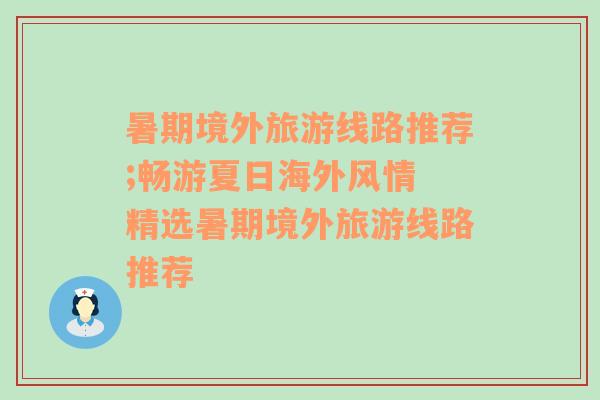 暑期境外旅游线路推荐;畅游夏日海外风情

精选暑期境外旅游线路推荐